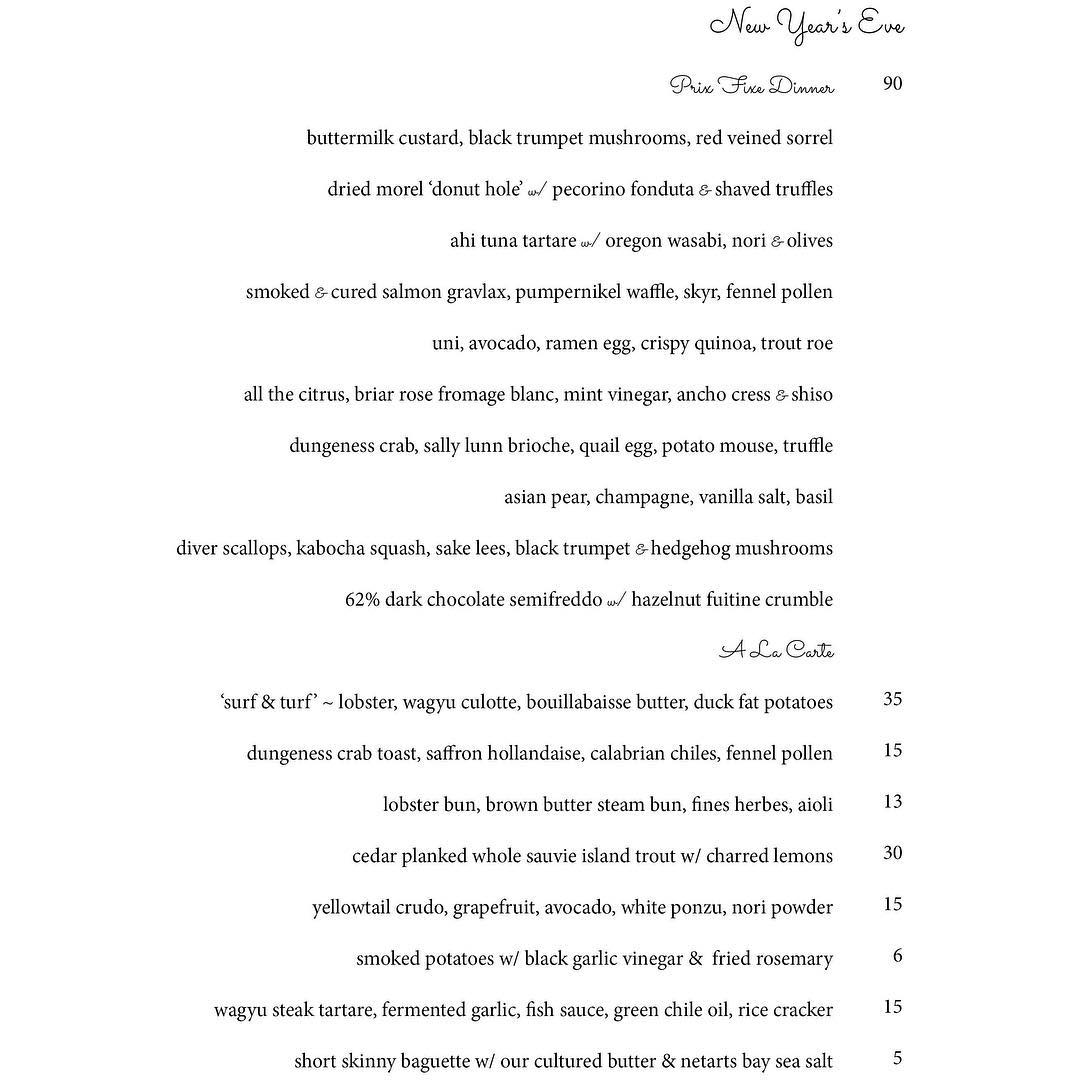 New Year's Eve

Prix Fixe Dinner 90

buttermilk custard, black trumpet mushrooms, red veined sorrel

dried morel 'donut hole' w/ pecorino fonduta & shaved truffles

ahi tuna tartare w/ oregon wasabi, nori & olives

smoked & cured salmon gravlax, pumpernikel waffle, skyr, fennel pollen

uni, avocado, ramen egg, crispy quinoa, trout roe

all the citrus, briar rose fromage blanc, mint vinegar, ancho cress & shiso

dungeness crab, sally lunn brioche, quail egg, potato mouse, truffle

asian pear, champagne, vanilla salt, basil

diver scallops, kabocha squash, sake lees, black trumpet & hedgehog mushrooms

62% dark chocolate semifreddo w/ hazelnut fuitine crumble

A La Carte

'surf & turf' ~ lobster, wagyu culotte, bouillabaisse butter, duck fat potatoes 35

dungeness crab toast, saffron hollandaise, calabrian chiles, fennel pollen 15

lobster bun, brown butter steam bun, fines herbes, aioli 13

cedar planked whole sauvie island trout w/ charred lemons 30

yellowtail crudo, grapefruit, avocado, white ponzu, nori powder 15

smoked potatoes w/ black garlic vinegar & fried rosemary 6

wagyu steak tartare, fermented garlic, fish sauce, green chile oil, rice cracker 15

short skinny baguette w/ our cultured butter & netarts bay sea salt 5